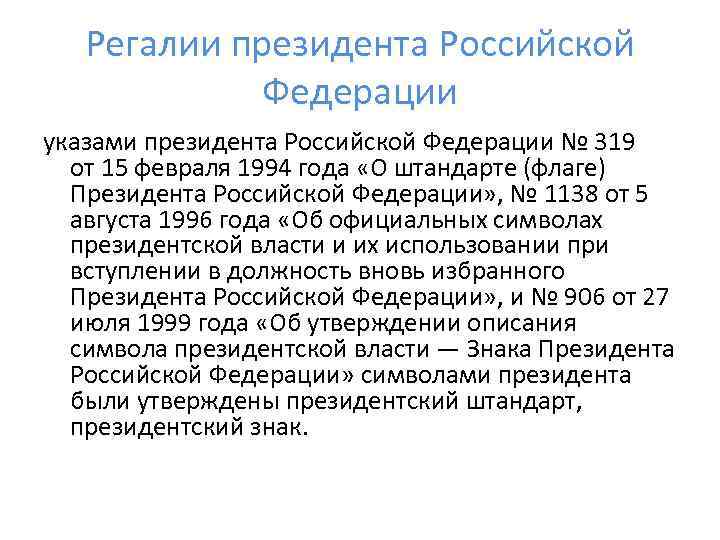 Регалии президента Российской Федерации

указами президента Российской Федерации № 319 от 15 февраля 1994 года «О штандарте (флаге) Президента Российской Федерации», № 1138 от 5 августа 1996 года «Об официальных символах президентской власти и их использовании при вступлении в должность вновь избранного Президента Российской Федерации», и № 906 от 27 июля 1999 года «Об утверждении описания символа президентской власти — Знака Президента Российской Федерации» символами президента были утверждены президентский штандарт, президентский знак.